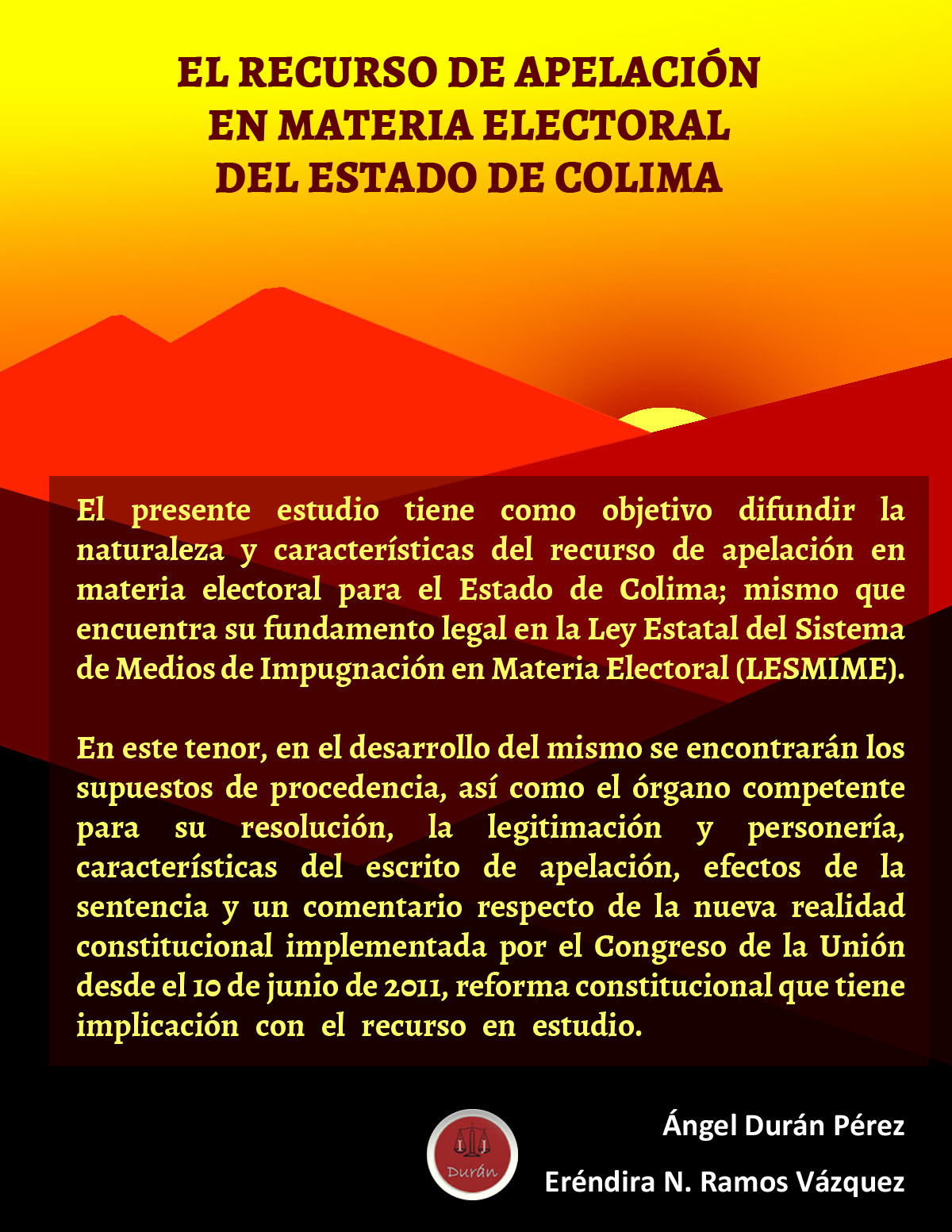 EL RECURSO DE APELACIÓN EN MATERIA ELECTORAL DEL ESTADO DE COLIMA

El presente estudio tiene como objetivo difundir la naturaleza y características del recurso de apelación en materia electoral para el Estado de Colima; mismo que encuentra su fundamento legal en la Ley Estatal del Sistema de Medios de Impugnación en Materia Electoral (LESMIME).

En este tenor, en el desarrollo del mismo se encontrarán los supuestos de procedencia, así como el órgano competente para su resolución, la legitimación y personería, características del escrito de apelación, efectos de la sentencia y un comentario respecto de la nueva realidad constitucional implementada por el Congreso de la Unión desde el 10 de junio de 2011, reforma constitucional que tiene implicación con el recurso en estudio.

Durán

Ángel Durán Pérez

Eréndira N. Ramos Vázquez